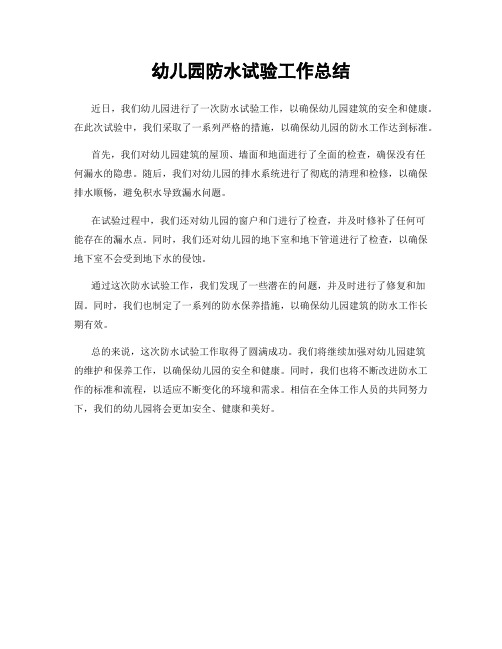 幼儿园防水试验工作总结

近日，我们幼儿园进行了一次防水试验工作，以确保幼儿园建筑的安全和健康。在此次试验中，我们采取了一系列严格的措施，以确保幼儿园的防水工作达到标准。

首先，我们对幼儿园建筑的屋顶、墙面和地面进行了全面的检查，确保没有任何漏水的隐患。随后，我们对幼儿园的排水系统进行了彻底的清理和检修，以确保排水顺畅，避免积水导致漏水问题。

在试验过程中，我们还对幼儿园的窗户和门进行了检查，并及时修补了任何可能存在的漏水点。同时，我们还对幼儿园的地下室和地下管道进行了检查，以确保地下室不会受到地下水的侵蚀。

通过这次防水试验工作，我们发现了一些潜在的问题，并及时进行了修复和加固。同时，我们也制定了一系列的防水保养措施，以确保幼儿园建筑的防水工作长期有效。

总的来说，这次防水试验工作取得了圆满成功。我们将继续加强对幼儿园建筑的维护和保养工作，以确保幼儿园的安全和健康。同时，我们也将不断改进防水工作的标准和流程，以适应不断变化的环境和需求。相信在全体工作人员的共同努力下，我们的幼儿园将会更加安全、健康和美好。